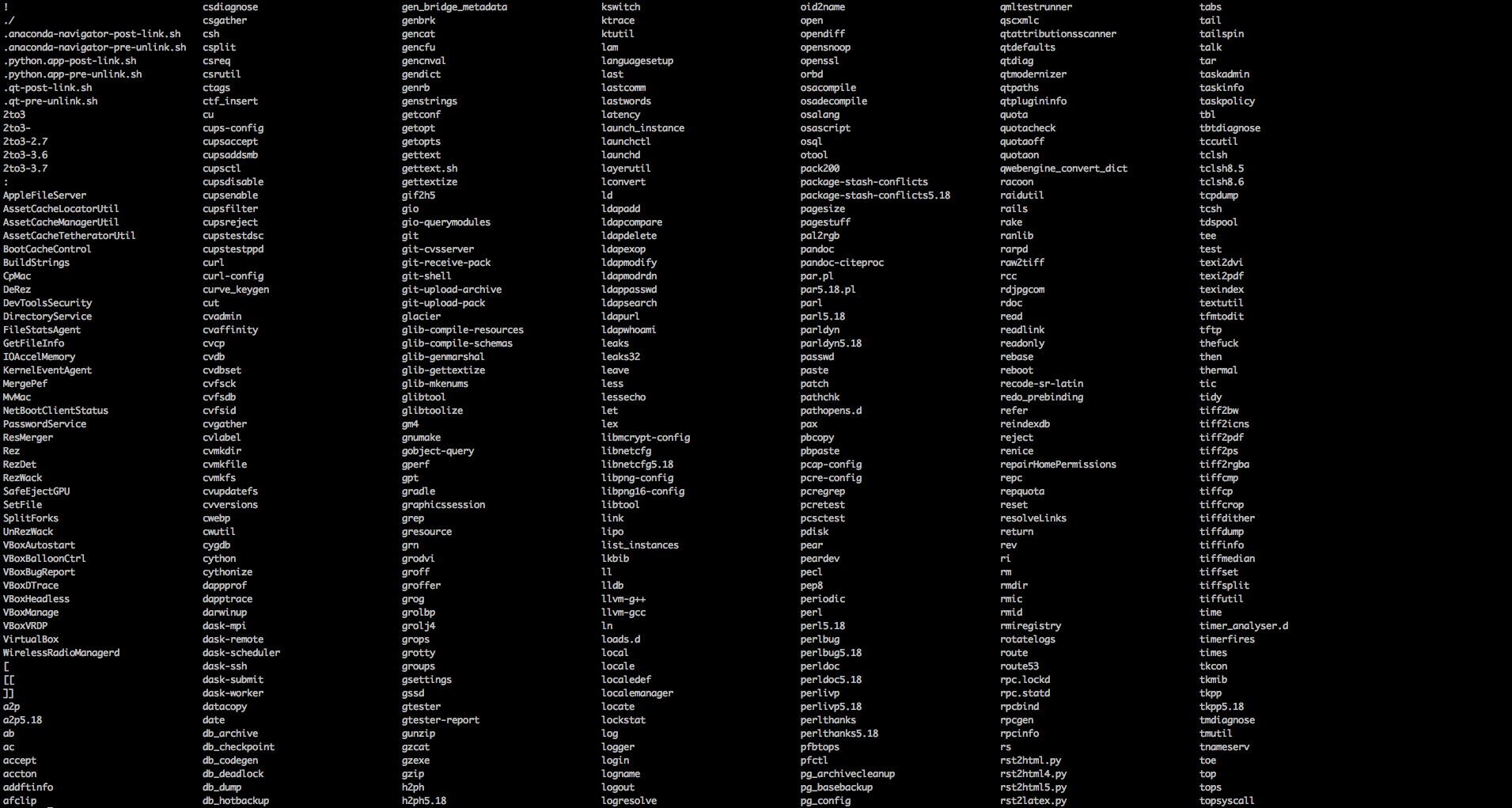 !
./
.anaconda-navigator-post-link.sh
.anaconda-navigator-pre-unlink.sh
.python.app-post-link.sh
.python.app-pre-unlink.sh
.qt-post-link.sh
.qt-pre-unlink.sh
2to3
2to3-
2to3-2.7
2to3-3.6
2to3-3.7
:
AppleFileServer
AssetCacheLocatorUtil
AssetCacheManagerUtil
AssetCacheTetheratorUtil
BootCacheControl
BuildStrings
CpMac
DeRez
DevToolsSecurity
DirectoryService
FileStatsAgent
GetFileInfo
IOAccelMemory
KernelEventAgent
MergePef
MvMac
NetBootClientStatus
PasswordService
ResMerger
Rez
RezDet
RezWack
SafeEjectGPU
SetFile
SplitForks
UnRezWack
VBoxAutostart
VBoxBalloonCtrl
VBoxBugReport
VBoxDTrace
VBoxHeadless
VBoxManage
VBoxVRDP
VirtualBox
WirelessRadioManagerd
[
[[
]]
a2p
a2p5.18
ab
ac
accept
accton
addftinfo
afclip

csdiagnose
csgather
csh
csplit
csreq
csrutil
ctags
ctf_insert
cu
cups-config
cupsaccept
cupsaddsmb
cupsctl
cupsdisable
cupsenable
cupsfilter
cupsreject
cupstestdsc
cupstestppd
curl
curl-config
curve_keygen
cut
cvadmin
cvaffinity
cvcp
cvdb
cvdbset
cvfsck
cvfsdb
cvfsid
cvgather
cvlabel
cvmkdir
cvmkfile
cvmkfs
cvupdatefs
cvversions
cwebp
cwutil
cygdb
cython
cythonize
dappprof
dapptrace
darwinup
dask-mpi
dask-remote
dask-scheduler
dask-ssh
dask-submit
dask-worker
datacopy
date
db_archive
db_checkpoint
db_codegen
db_deadlock
db_dump
db_hotbackup

gen_bridge_metadata
genbrk
gencat
gencfu
gencnval
gendict
genrb
genstrings
getconf
getopt
getopts
gettext
gettext.sh
gettextize
gif2h5
gio
gio-querymodules
git
git-cvsserver
git-receive-pack
git-shell
git-upload-archive
git-upload-pack
glacier
glib-compile-resources
glib-compile-schemas
glib-genmarshal
glib-gettextize
glib-mkenums
glibtool
glibtoolize
gm4
gnumake
gobject-query
gperf
gpt
gradle
graphicssession
grep
gresource
grn
grodvi
groff
groffer
grog
grolbp
grolj4
grops
grotty
groups
gsettings
gssd
gtester
gtester-report
gunzip
gzcat
gzexe
gzip
h2ph
h2ph5.18

kswitch
ktrace
ktutil
lam
languagesetup
last
lastcomm
lastwords
latency
launch_instance
launchctl
launchd
layerutil
lconvert
ld
ldapadd
ldapcompare
ldapdelete
ldapexop
ldapmodify
ldapmodrdn
ldappasswd
ldapsearch
ldapurl
ldapwhoami
leaks
leaks32
leave
less
lessecho
let
lex
libmcrypt-config
libnetcfg
libnetcfg5.18
libpng-config
libpng16-config
libtool
link
lipo
list_instances
lkbib
ll
lldb
llvm-g++
llvm-gcc
ln
loads.d
local
locale
localedef
localemanager
locate
lockstat
log
logger
login
logname
logout
logresolve

oid2name
open
opendiff
opensnoop
openssl
orbd
osacompile
osadecompile
osalang
osascript
osql
otool
pack200
package-stash-conflicts
package-stash-conflicts5.18
pagesize
pagestuff
pal2rgb
pandoc
pandoc-citeproc
par.pl
par5.18.pl
parl
parl5.18
parldyn
parldyn5.18
passwd
paste
patch
pathchk
pathopens.d
pax
pbcopy
pbpaste
pcap-config
pcre-config
pcregrep
pcretest
pcsctest
pdisk
pear
peardev
pecl
pep8
periodic
perl
perl5.18
perlbug
perlbug5.18
perldoc
perldoc5.18
perlivp
perlivp5.18
perlthanks
perlthanks5.18
pfbtops
pfctl
pg_archivecleanup
pg_basebackup
pg_config

qmltestrunner
qscxmlc
qtattributionsscanner
qtdefaults
qtdiag
qtmodernizer
qtpaths
qtplugininfo
quota
quotacheck
quotaoff
quotaon
qwebengine_convert_dict
racoon
raidutil
rails
rake
ranlib
rarpd
raw2tiff
rcc
rdjpgcom
rdoc
read
readlink
readonly
rebase
reboot
recode-sr-latin
redo_prebinding
refer
reindexdb
reject
renice
repairHomePermissions
repc
repquota
reset
resolveLinks
return
rev
ri
rm
rmdir
rmic
rmid
rmiregistry
rotatelogs
route
route53
rpc.lockd
rpc.statd
rpcbind
rpcgen
rpcinfo
rs
rst2html.py
rst2html4.py
rst2html5.py
rst2latex.py

tabs
tail
tailspin
talk
tar
taskadmin
taskinfo
taskpolicy
tbl
tbtdiagnose
tccutil
tclsh
tclsh8.5
tclsh8.6
tcpdump
tcsh
tdspool
tee
test
texi2dvi
texi2pdf
texindex
textutil
tfmtodit
tftp
thefuck
then
thermal
tic
tidy
tiff2bw
tiff2icns
tiff2pdf
tiff2ps
tiff2rgba
tiffcmp
tiffcp
tiffcrop
tiffdither
tiffdump
tiffinfo
tiffmedian
tiffset
tiffsplit
tiffutil
time
timer_analyser.d
timerfires
times
tkcon
tkmib
tkpp
tkpp5.18
tmdiagnose
tmutil
tnameserv
toe
top
tops
topsyscall